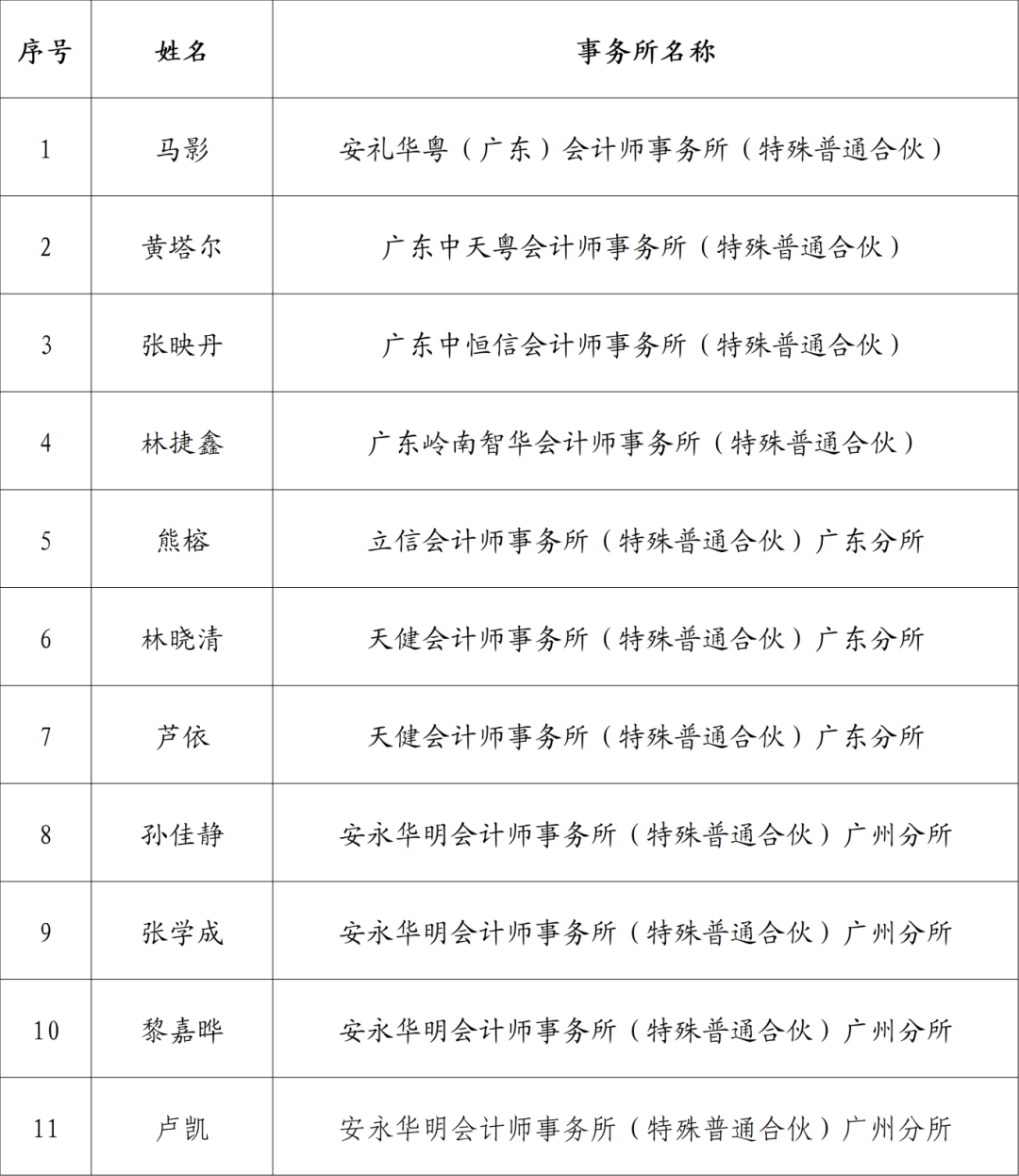 | 序号 | 姓名 | 事务所名称 |
|---|---|---|
| 1 | 马影 | 安礼华粤（广东）会计师事务所（特殊普通合伙） |
| 2 | 黄塔尔 | 广东中天粤会计师事务所（特殊普通合伙） |
| 3 | 张映丹 | 广东中恒信会计师事务所（特殊普通合伙） |
| 4 | 林捷鑫 | 广东岭南智华会计师事务所（特殊普通合伙） |
| 5 | 熊榕 | 立信会计师事务所（特殊普通合伙）广东分所 |
| 6 | 林晓清 | 天健会计师事务所（特殊普通合伙）广东分所 |
| 7 | 芦依 | 天健会计师事务所（特殊普通合伙）广东分所 |
| 8 | 孙佳静 | 安永华明会计师事务所（特殊普通合伙）广州分所 |
| 9 | 张学成 | 安永华明会计师事务所（特殊普通合伙）广州分所 |
| 10 | 黎嘉晔 | 安永华明会计师事务所（特殊普通合伙）广州分所 |
| 11 | 卢凯 | 安永华明会计师事务所（特殊普通合伙）广州分所 |